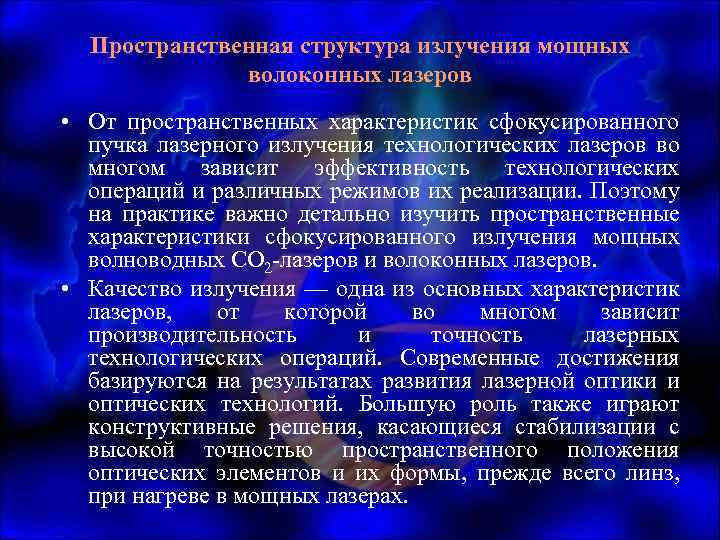 Пространственная структура излучения мощных волоконных лазеров

• От пространственных характеристик сфокусированного пучка лазерного излучения технологических лазеров во многом зависит эффективность технологических операций и различных режимов их реализации. Поэтому на практике важно детально изучить пространственные характеристики сфокусированного излучения мощных волноводных $CO_2$-лазеров и волоконных лазеров.

• Качество излучения — одна из основных характеристик лазеров, от которой во многом зависит производительность и точность лазерных технологических операций. Современные достижения базируются на результатах развития лазерной оптики и оптических технологий. Большую роль также играют конструктивные решения, касающиеся стабилизации с высокой точностью пространственного положения оптических элементов и их формы, прежде всего линз, при нагреве в мощных лазерах.